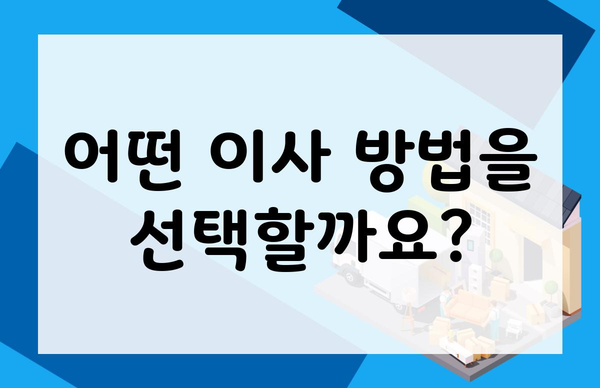 어떤 이사 방법을 선택할까요?